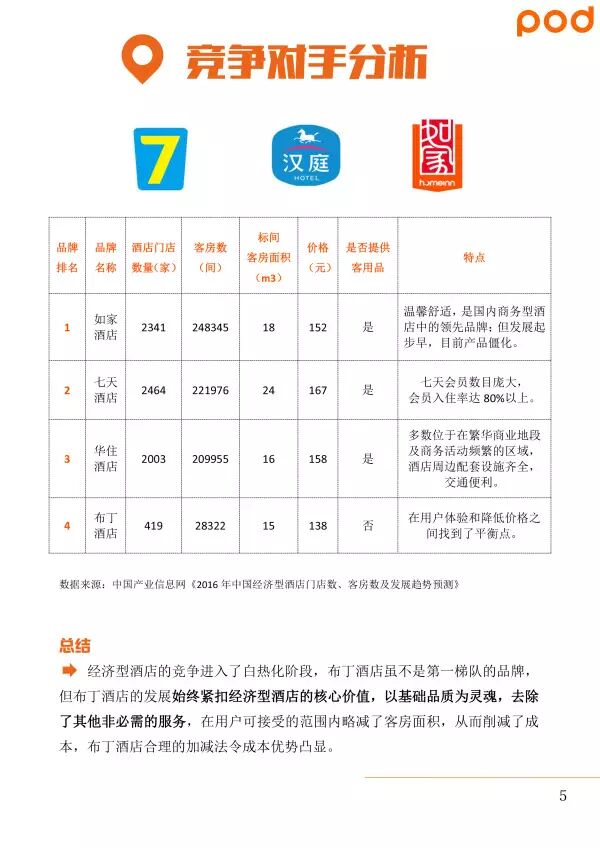 pod

竞争对手分析

7

汉庭 HOTEL

如家 homeinn

| 品牌排名 | 品牌名称 | 酒店门店数量（家） | 客房数（间） | 标间客房面积（m3） | 价格（元） | 是否提供客用品 | 特点 |
|---|---|---|---|---|---|---|---|
| 1 | 如家酒店 | 2341 | 248345 | 18 | 152 | 是 | 温馨舒适，是国内商务型酒店中的领先品牌；但发展起步早，目前产品僵化。 |
| 2 | 七天酒店 | 2464 | 221976 | 24 | 167 | 是 | 七天会员数目庞大，会员入住率达 80%以上。 |
| 3 | 华住酒店 | 2003 | 209955 | 16 | 158 | 是 | 多数位于在繁华商业地段及商务活动频繁的区域，酒店周边配套设施齐全，交通便利。 |
| 4 | 布丁酒店 | 419 | 28322 | 15 | 138 | 否 | 在用户体验和降低价格之间找到了平衡点。 |

数据来源：中国产业信息网《2016 年中国经济型酒店门店数、客房数及发展趋势预测》

总结

经济型酒店的竞争进入了白热化阶段，布丁酒店虽不是第一梯队的品牌，但布丁酒店的发展始终紧扣经济型酒店的核心价值，以基础品质为灵魂，去除了其他非必需的服务，在用户可接受的范围内略减了客房面积，从而削减了成本，布丁酒店合理的加减法令成本优势凸显。

5